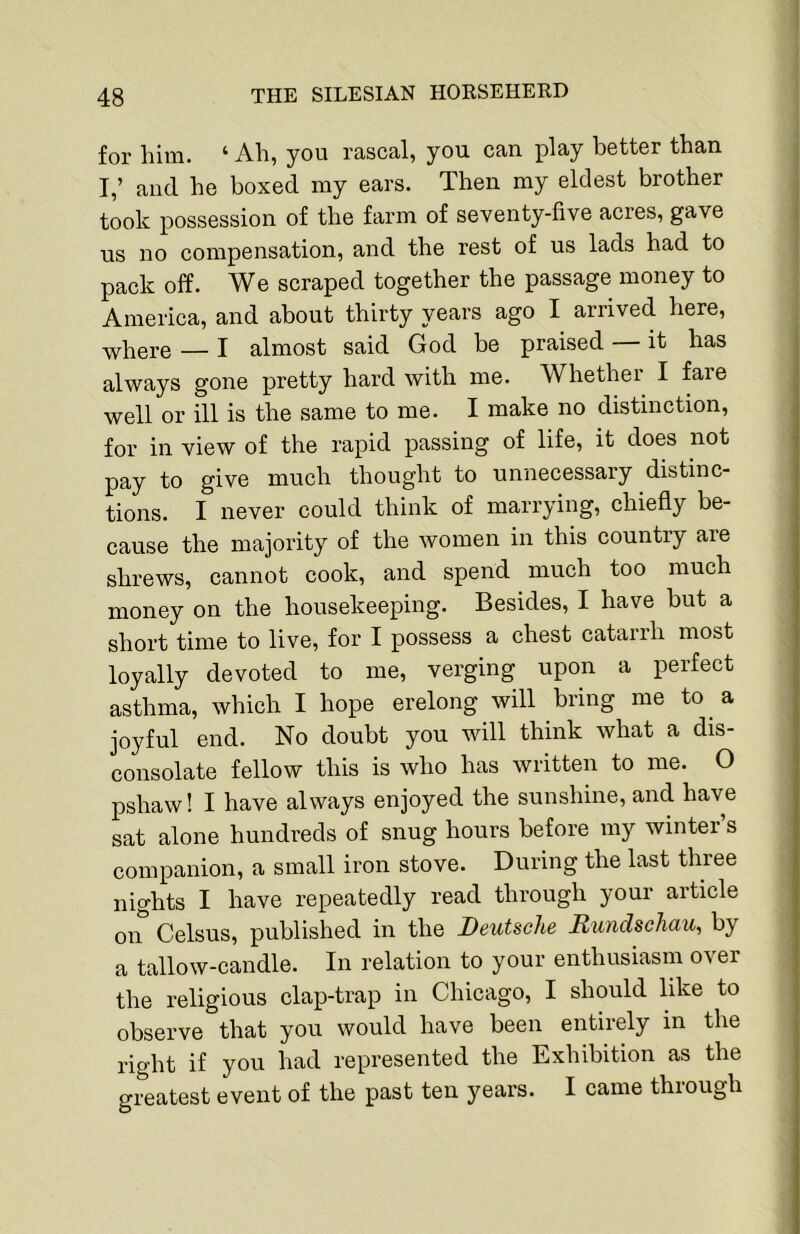 48 THE SILESIAN HORSEHERD

for him. ‘Ah, you rascal, you can play better than I,’ and he boxed my ears. Then my eldest brother took possession of the farm of seventy-five acres, gave us no compensation, and the rest of us lads had to pack off. We scraped together the passage money to America, and about thirty years ago I arrived here, where — I almost said God be praised — it has always gone pretty hard with me. Whether I fare well or ill is the same to me. I make no distinction, for in view of the rapid passing of life, it does not pay to give much thought to unnecessary distinctions. I never could think of marrying, chiefly because the majority of the women in this country are shrews, cannot cook, and spend much too much money on the housekeeping. Besides, I have but a short time to live, for I possess a chest catarrh most loyally devoted to me, verging upon a perfect asthma, which I hope erelong will bring me to a joyful end. No doubt you will think what a disconsolate fellow this is who has written to me. O pshaw! I have always enjoyed the sunshine, and have sat alone hundreds of snug hours before my winter’s companion, a small iron stove. During the last three nights I have repeatedly read through your article on Celsus, published in the Deutsche Rundschau, by a tallow-candle. In relation to your enthusiasm over the religious clap-trap in Chicago, I should like to observe that you would have been entirely in the right if you had represented the Exhibition as the greatest event of the past ten years. I came through